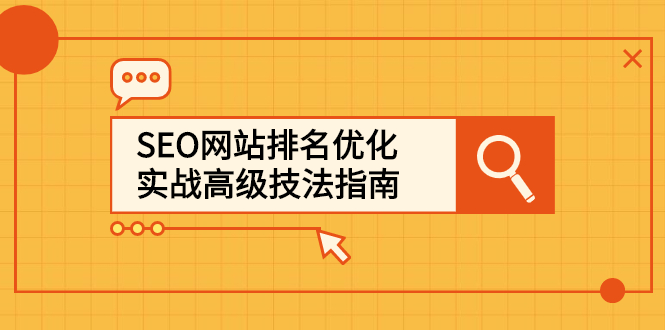 SEO网站排名优化
实战高级技法指南